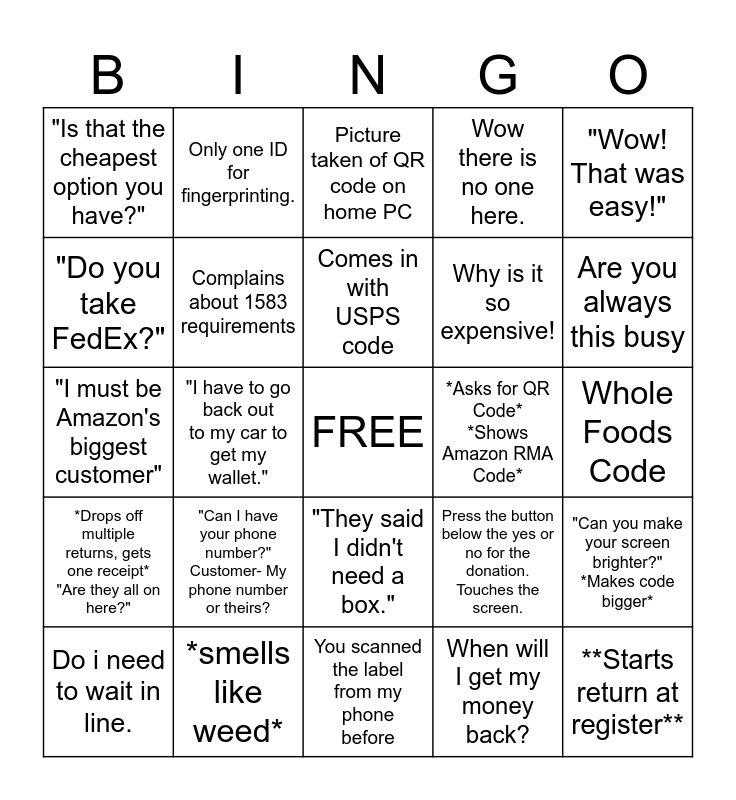 | B | I | N | G | O |
|---|---|---|---|---|
| "Is that the cheapest option you have?" | Only one ID for fingerprinting. | Picture taken of QR code on home PC | Wow there is no one here. | "Wow! That was easy!" |
| "Do you take FedEx?" | Complains about 1583 requirements | Comes in with USPS code | Why is it so expensive! | Are you always this busy |
| "I must be Amazon's biggest customer" | "I have to go back out to my car to get my wallet." | FREE | \*Asks for QR Code\* \*Shows Amazon RMA Code\* | Whole Foods Code |
| \*Drops off multiple returns, gets one receipt\* "Are they all on here?" | "Can I have your phone number?" Customer- My phone number or theirs? | "They said I didn't need a box." | Press the button below the yes or no for the donation. Touches the screen. | "Can you make your screen brighter?" \*Makes code bigger\* |
| Do i need to wait in line. | \*smells like weed\* | You scanned the label from my phone before | When will I get my money back? | \*\*Starts return at register\*\* |